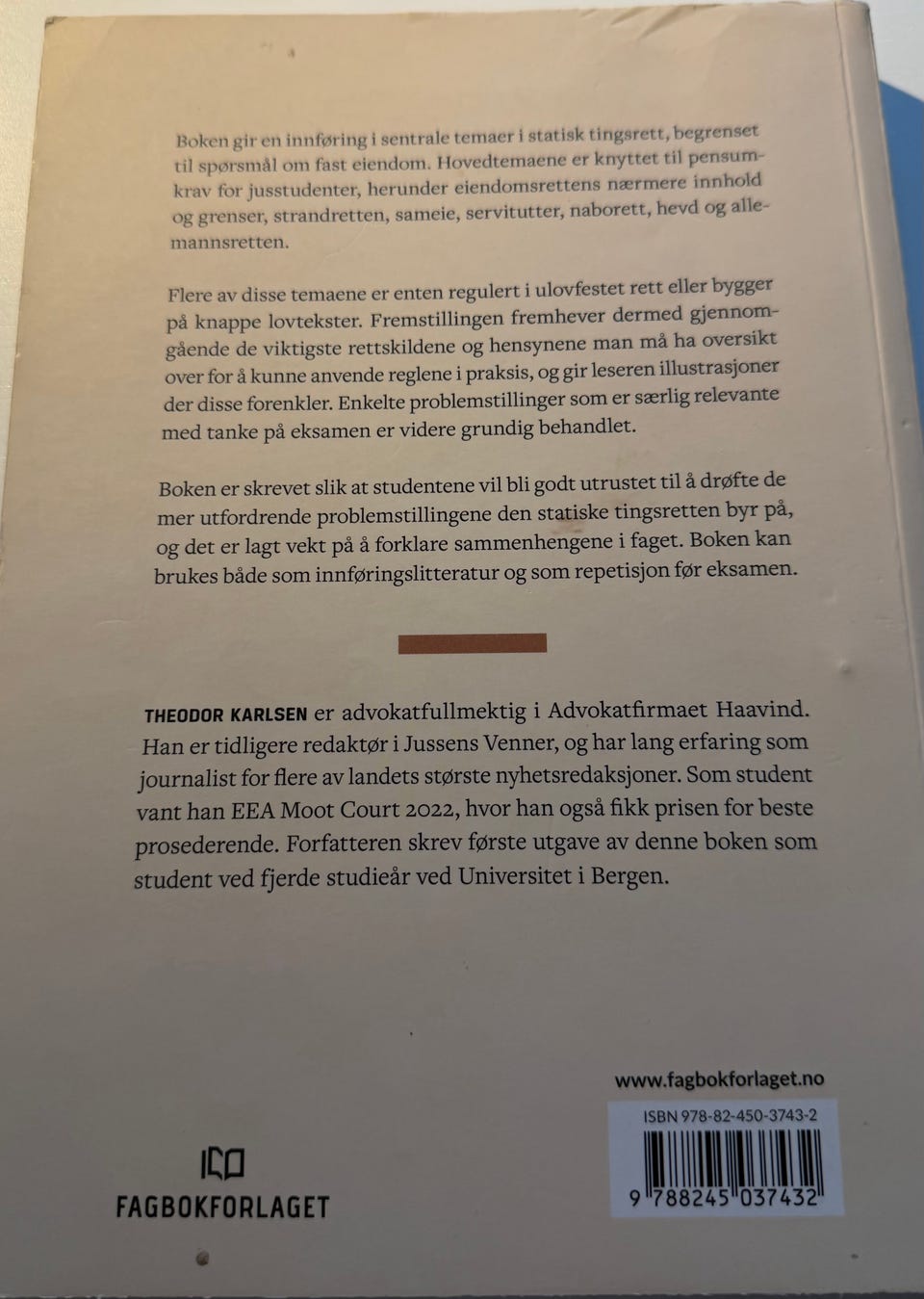 Boken gir en innføring i sentrale temaer i statisk tingsrett, begrenset til spørsmål om fast eiendom. Hovedtemaene er knyttet til pensumkrav for jusstudenter, herunder eiendomsrettens nærmere innhold og grenser, strandretten, sameie, servitutter, naborett, hevd og allemannsretten.

Flere av disse temaene er enten regulert i ulovfestet rett eller bygger på knappe lovtekster. Fremstillingen fremhever dermed gjennomgående de viktigste rettskildene og hensynene man må ha oversikt over for å kunne anvende reglene i praksis, og gir leseren illustrasjoner der disse forenkler. Enkelte problemstillinger som er særlig relevante med tanke på eksamen er videre grundig behandlet.

Boken er skrevet slik at studentene vil bli godt utrustet til å drøfte de mer utfordrende problemstillingene den statiske tingsretten byr på, og det er lagt vekt på å forklare sammenhengene i faget. Boken kan brukes både som innføringslitteratur og som repetisjon før eksamen.

THEODOR KARLSEN er advokatfullmektig i Advokatfirmaet Haavind. Han er tidligere redaktør i Jussens Venner, og har lang erfaring som journalist for flere av landets største nyhetsredaksjoner. Som student vant han EEA Moot Court 2022, hvor han også fikk prisen for beste prosederende. Forfatteren skrev første utgave av denne boken som student ved fjerde studieår ved Universitet i Bergen.

www.fagbokforlaget.no

ISBN 978-82-450-3743-2

9 788245 037432

FAGBOKFORLAGET